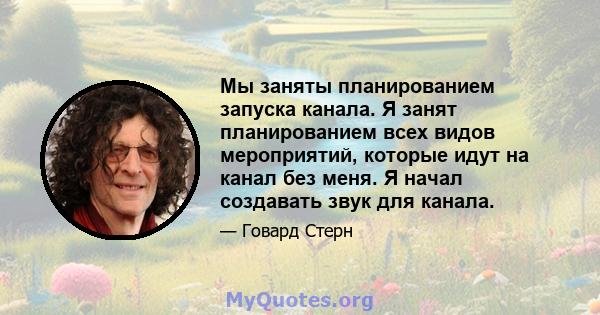 Мы заняты планированием запуска канала. Я занят планированием всех видов мероприятий, которые идут на канал без меня. Я начал создавать звук для канала.

— Говард Стерн

MyQuotes.org